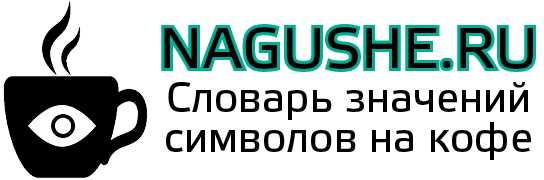 NAGUSHE.RU
Словарь значений символов на кофе